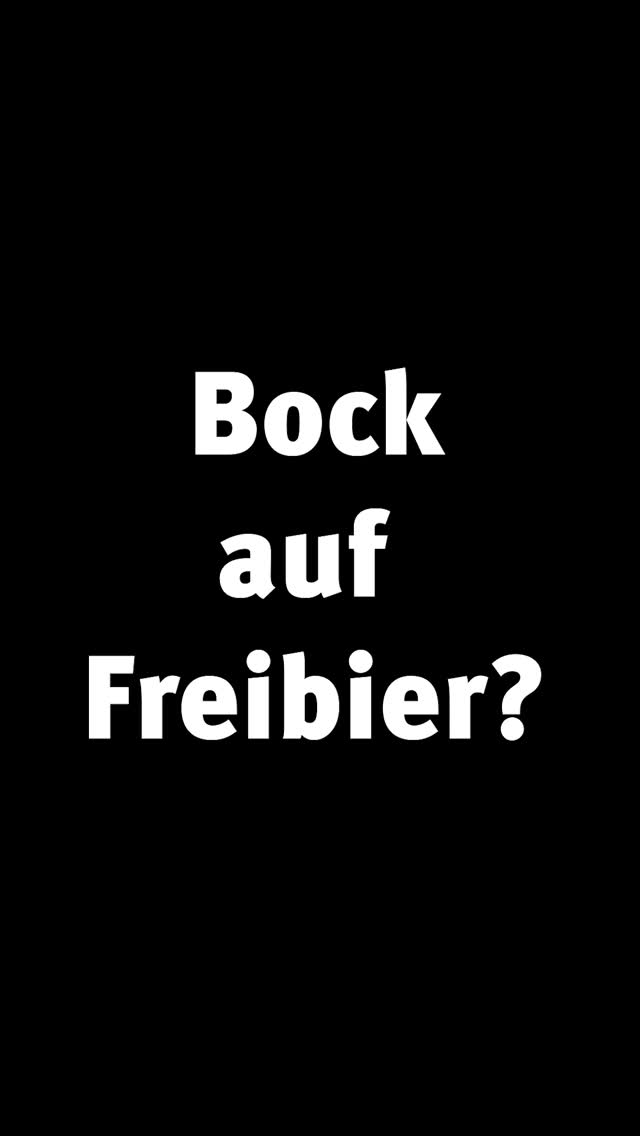 Bock
auf
Freibier?